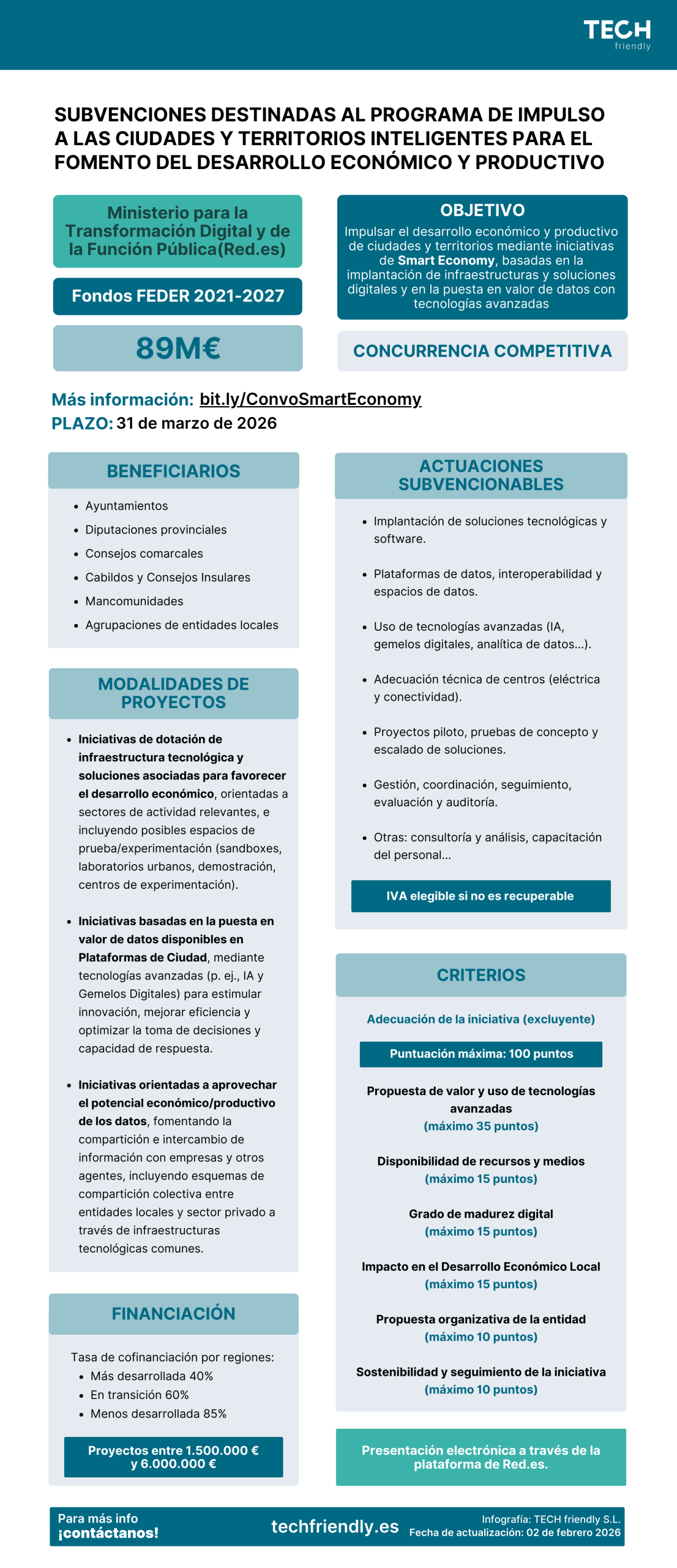 TECH
friendly

SUBVENCIONES DESTINADAS AL PROGRAMA DE IMPULSO A LAS CIUDADES Y TERRITORIOS INTELIGENTES PARA EL FOMENTO DEL DESARROLLO ECONÓMICO Y PRODUCTIVO

Ministerio para la Transformación Digital y de la Función Pública(Red.es)

Fondos FEDER 2021-2027

89M€

OBJETIVO
Impulsar el desarrollo económico y productivo de ciudades y territorios mediante iniciativas de Smart Economy, basadas en la implantación de infraestructuras y soluciones digitales y en la puesta en valor de datos con tecnologías avanzadas

CONCURRENCIA COMPETITIVA

Más información: bit.ly/ConvoSmartEconomy
PLAZO: 31 de marzo de 2026

BENEFICIARIOS
- Ayuntamientos
- Diputaciones provinciales
- Consejos comarcales
- Cabildos y Consejos Insulares
- Mancomunidades
- Agrupaciones de entidades locales

MODALIDADES DE PROYECTOS
- Iniciativas de dotación de infraestructura tecnológica y soluciones asociadas para favorecer el desarrollo económico, orientadas a sectores de actividad relevantes, e incluyendo posibles espacios de prueba/experimentación (sandboxes, laboratorios urbanos, demostración, centros de experimentación).
- Iniciativas basadas en la puesta en valor de datos disponibles en Plataformas de Ciudad, mediante tecnologías avanzadas (p. ej., IA y Gemelos Digitales) para estimular innovación, mejorar eficiencia y optimizar la toma de decisiones y capacidad de respuesta.
- Iniciativas orientadas a aprovechar el potencial económico/productivo de los datos, fomentando la compartición e intercambio de información con empresas y otros agentes, incluyendo esquemas de compartición colectiva entre entidades locales y sector privado a través de infraestructuras tecnológicas comunes.

FINANCIACIÓN
Tasa de cofinanciación por regiones:
- Más desarrollada 40%
- En transición 60%
- Menos desarrollada 85%

Proyectos entre 1.500.000 € y 6.000.000 €

ACTUACIONES SUBVENCIONABLES
- Implantación de soluciones tecnológicas y software.
- Plataformas de datos, interoperabilidad y espacios de datos.
- Uso de tecnologías avanzadas (IA, gemelos digitales, analítica de datos...).
- Adecuación técnica de centros (eléctrica y conectividad).
- Proyectos piloto, pruebas de concepto y escalado de soluciones.
- Gestión, coordinación, seguimiento, evaluación y auditoría.
- Otras: consultoría y análisis, capacitación del personal...

IVA elegible si no es recuperable

CRITERIOS
Adecuación de la iniciativa (excluyente)
Puntuación máxima: 100 puntos
Propuesta de valor y uso de tecnologías avanzadas
(máximo 35 puntos)
Disponibilidad de recursos y medios
(máximo 15 puntos)
Grado de madurez digital
(máximo 15 puntos)
Impacto en el Desarrollo Económico Local
(máximo 15 puntos)
Propuesta organizativa de la entidad
(máximo 10 puntos)
Sostenibilidad y seguimiento de la iniciativa
(máximo 10 puntos)

Presentación electrónica a través de la plataforma de Red.es.

Para más info
¡contáctanos!
techfriendly.es
Infografía: TECH friendly S.L.
Fecha de actualización: 02 de febrero 2026